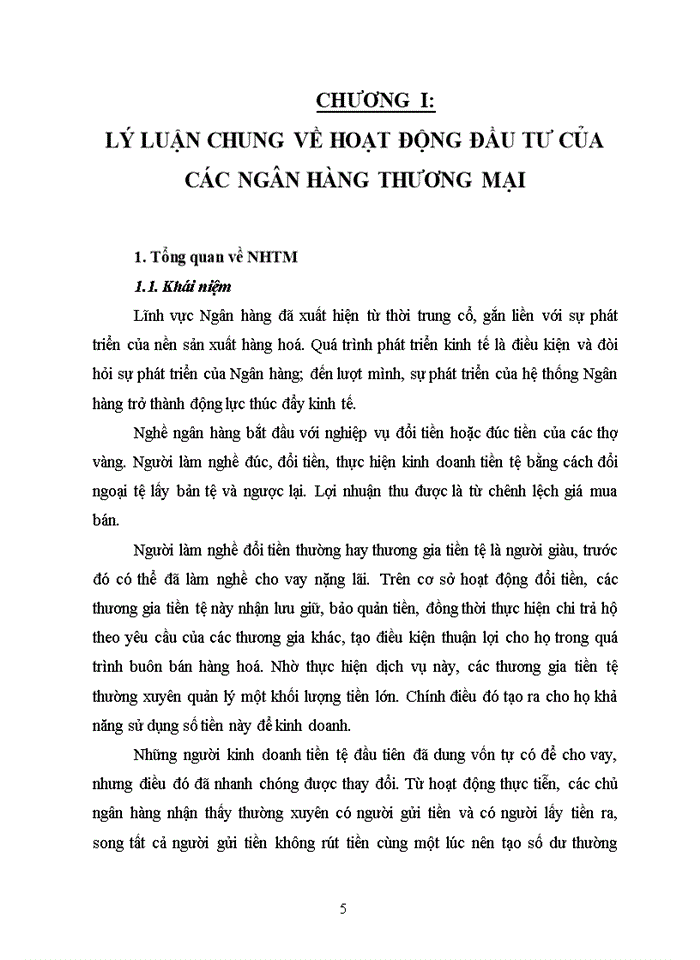 CHƯƠNG I:
LÝ LUẬN CHUNG VỀ HOẠT ĐỘNG ĐẦU TƯ CỦA CÁC NGÂN HÀNG THƯƠNG MẠI

1. Tổng quan về NHTM

1.1. Khái niệm

Lĩnh vực Ngân hàng đã xuất hiện từ thời trung cổ, gắn liền với sự phát triển của nền sản xuất hàng hoá. Quá trình phát triển kinh tế là điều kiện và đòi hỏi sự phát triển của Ngân hàng; đến lượt mình, sự phát triển của hệ thống Ngân hàng trở thành động lực thúc đẩy kinh tế.

Nghề ngân hàng bắt đầu với nghiệp vụ đổi tiền hoặc đúc tiền của các thợ vàng. Người làm nghề đúc, đổi tiền, thực hiện kinh doanh tiền tệ bằng cách đổi ngoại tệ lấy bản tệ và ngược lại. Lợi nhuận thu được là từ chênh lệch giá mua bán.

Người làm nghề đổi tiền thường hay thương gia tiền tệ là người giàu, trước đó có thể đã làm nghề cho vay nặng lãi. Trên cơ sở hoạt động đổi tiền, các thương gia tiền tệ này nhận lưu giữ, bảo quản tiền, đồng thời thực hiện chi trả hộ theo yêu cầu của các thương gia khác, tạo điều kiện thuận lợi cho họ trong quá trình buôn bán hàng hoá. Nhờ thực hiện dịch vụ này, các thương gia tiền tệ thường xuyên quản lý một khối lượng tiền lớn. Chính điều đó tạo ra cho họ khả năng sử dụng số tiền này để kinh doanh.

Những người kinh doanh tiền tệ đầu tiên đã dung vốn tự có để cho vay, nhưng điều đó đã nhanh chóng được thay đổi. Từ hoạt động thực tiễn, các chủ ngân hàng nhận thấy thường xuyên có người gửi tiền và có người lấy tiền ra, song tất cả người gửi tiền không rút tiền cùng một lúc nên tạo số dư thường

5